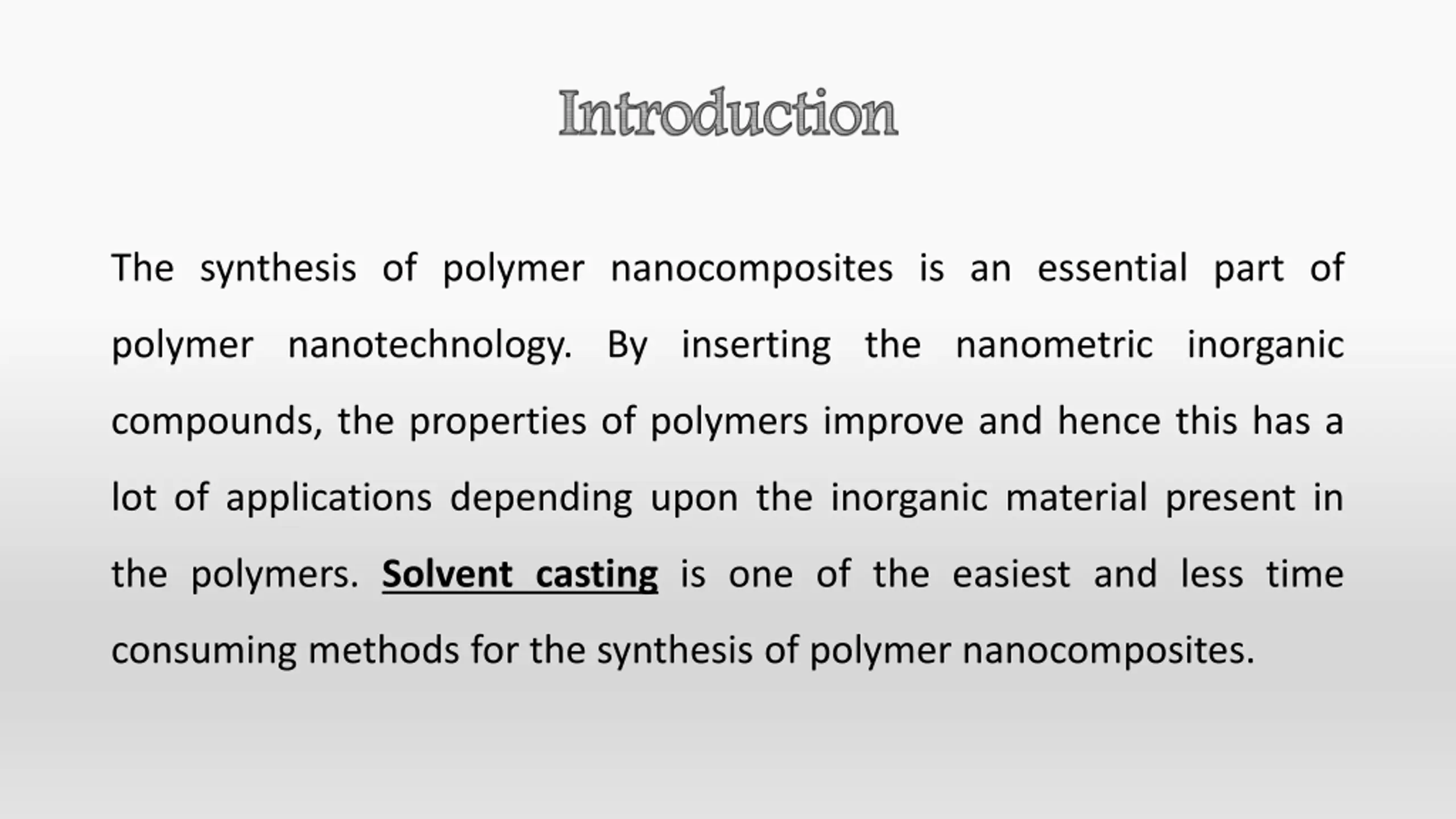 Introduction

The synthesis of polymer nanocomposites is an essential part of polymer nanotechnology. By inserting the nanometric inorganic compounds, the properties of polymers improve and hence this has a lot of applications depending upon the inorganic material present in the polymers. Solvent casting is one of the easiest and less time consuming methods for the synthesis of polymer nanocomposites.